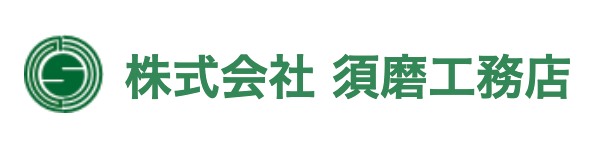 株式会社 須磨工務店